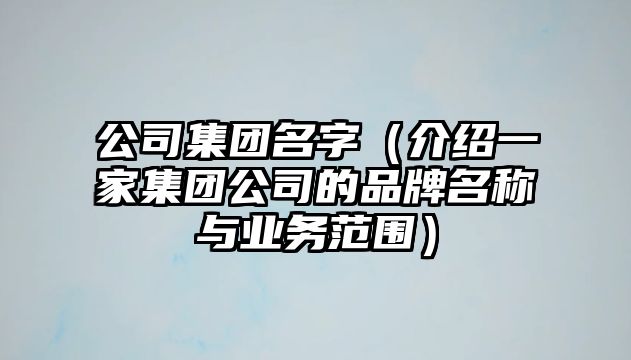 公司集团名字（介绍一家集团公司的品牌名称与业务范围）